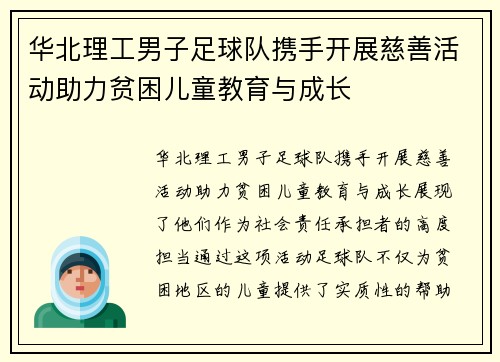 华北理工男子足球队携手开展慈善活动助力贫困儿童教育与成长

华北理工男子足球队携手开展慈善活动助力贫困儿童教育与成长展现了他们作为社会责任承担者的高度担当通过这项活动足球队不仅为贫困地区的儿童提供了实质性的帮助